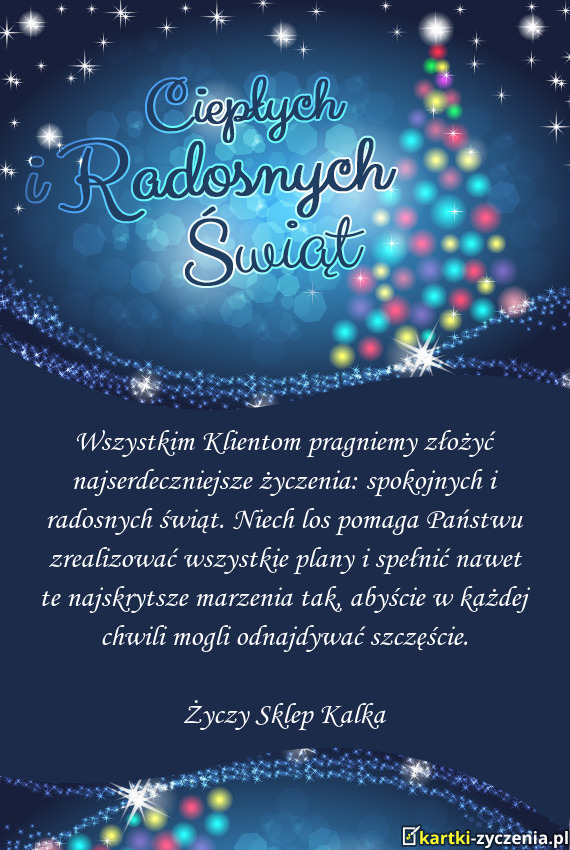 Ciepłych
i Radosnych
Świąt

Wszystkim Klientom pragniemy złożyć najserdeczniejsze życzenia: spokojnych i radosnych świąt. Niech los pomaga Państwu zrealizować wszystkie plany i spełnić nawet te najskrytsze marzenia tak, abyście w każdej chwili mogli odnajdywać szczęście.

Życzy Sklep Kalka

kartki-zyczenia.pl